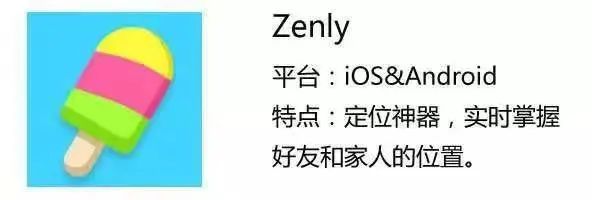 Zenly

平台：iOS&Android

特点：定位神器，实时掌握好友和家人的位置。